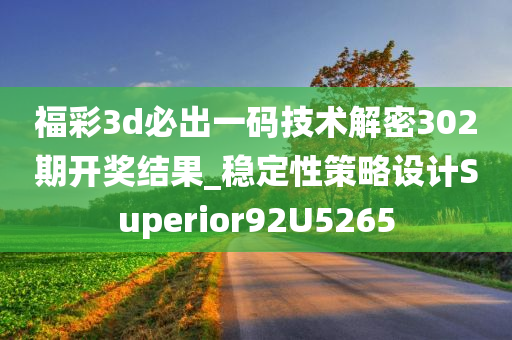 福彩3d必出一码技术解密302期开奖结果_稳定性策略设计Superior92U5265